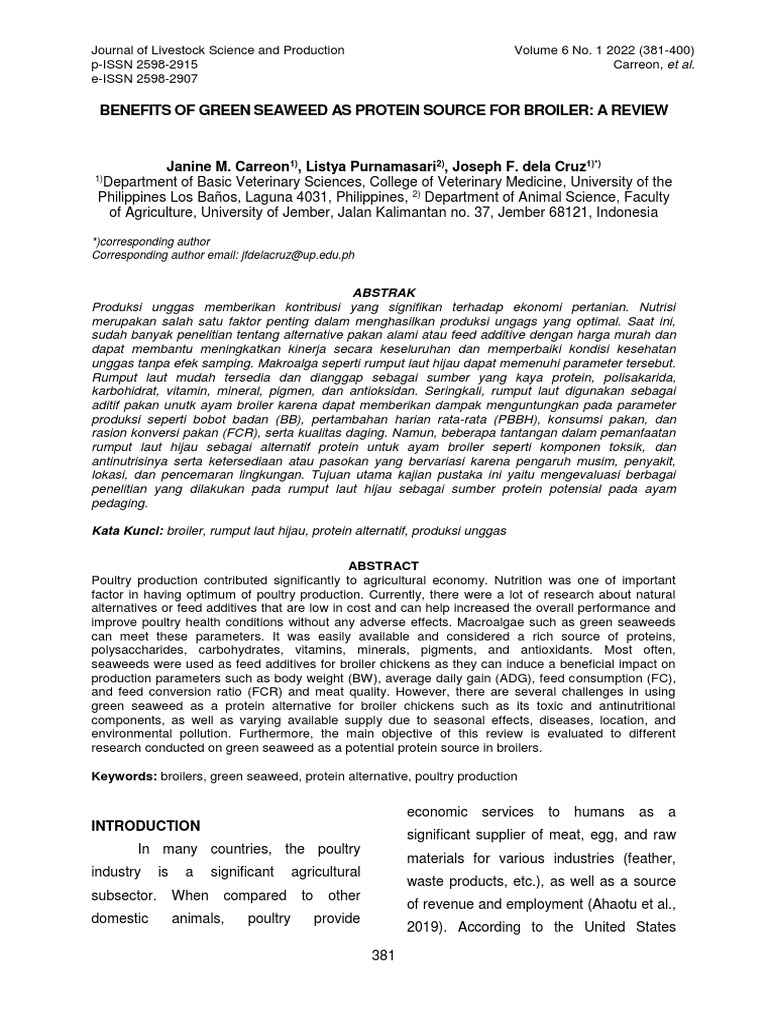 Journal of Livestock Science and Production
p-ISSN 2598-2915
e-ISSN 2598-2907

Volume 6 No. 1 2022 (381-400)
Carreon, et al.

BENEFITS OF GREEN SEAWEED AS PROTEIN SOURCE FOR BROILER: A REVIEW

Janine M. Carreon$^{1)}$, Listya Purnamasari$^{2)}$, Joseph F. dela Cruz$^{1)*)}$
$^{1)}$Department of Basic Veterinary Sciences, College of Veterinary Medicine, University of the Philippines Los Baños, Laguna 4031, Philippines, $^{2)}$ Department of Animal Science, Faculty of Agriculture, University of Jember, Jalan Kalimantan no. 37, Jember 68121, Indonesia

*)corresponding author
Corresponding author email: jfdelacruz@up.edu.ph

ABSTRAK
Produksi unggas memberikan kontribusi yang signifikan terhadap ekonomi pertanian. Nutrisi merupakan salah satu faktor penting dalam menghasilkan produksi ungags yang optimal. Saat ini, sudah banyak penelitian tentang alternative pakan alami atau feed additive dengan harga murah dan dapat membantu meningkatkan kinerja secara keseluruhan dan memperbaiki kondisi kesehatan unggas tanpa efek samping. Makroalga seperti rumput laut hijau dapat memenuhi parameter tersebut. Rumput laut mudah tersedia dan dianggap sebagai sumber yang kaya protein, polisakarida, karbohidrat, vitamin, mineral, pigmen, dan antioksidan. Seringkali, rumput laut digunakan sebagai aditif pakan unutk ayam broiler karena dapat memberikan dampak menguntungkan pada parameter produksi seperti bobot badan (BB), pertambahan harian rata-rata (PBBH), konsumsi pakan, dan rasion konversi pakan (FCR), serta kualitas daging. Namun, beberapa tantangan dalam pemanfaatan rumput laut hijau sebagai alternatif protein untuk ayam broiler seperti komponen toksik, dan antinutrisinya serta ketersediaan atau pasokan yang bervariasi karena pengaruh musim, penyakit, lokasi, dan pencemaran lingkungan. Tujuan utama kajian pustaka ini yaitu mengevaluasi berbagai penelitian yang dilakukan pada rumput laut hijau sebagai sumber protein potensial pada ayam pedaging.

Kata Kunci: broiler, rumput laut hijau, protein alternatif, produksi unggas

ABSTRACT
Poultry production contributed significantly to agricultural economy. Nutrition was one of important factor in having optimum of poultry production. Currently, there were a lot of research about natural alternatives or feed additives that are low in cost and can help increased the overall performance and improve poultry health conditions without any adverse effects. Macroalgae such as green seaweeds can meet these parameters. It was easily available and considered a rich source of proteins, polysaccharides, carbohydrates, vitamins, minerals, pigments, and antioxidants. Most often, seaweeds were used as feed additives for broiler chickens as they can induce a beneficial impact on production parameters such as body weight (BW), average daily gain (ADG), feed consumption (FC), and feed conversion ratio (FCR) and meat quality. However, there are several challenges in using green seaweed as a protein alternative for broiler chickens such as its toxic and antinutritional components, as well as varying available supply due to seasonal effects, diseases, location, and environmental pollution. Furthermore, the main objective of this review is evaluated to different research conducted on green seaweed as a potential protein source in broilers.

Keywords: broilers, green seaweed, protein alternative, poultry production

INTRODUCTION
In many countries, the poultry industry is a significant agricultural subsector. When compared to other domestic animals, poultry provide economic services to humans as a significant supplier of meat, egg, and raw materials for various industries (feather, waste products, etc.), as well as a source of revenue and employment (Ahaotu et al., 2019). According to the United States

381